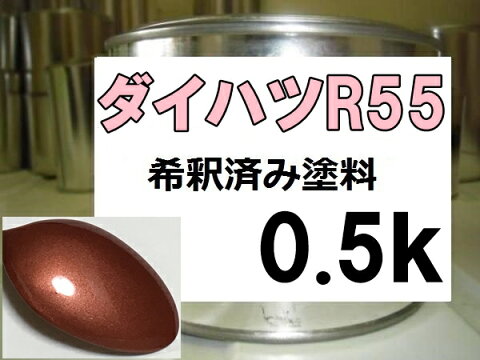 ダイハツR55

希釈済み塗料

0.5k